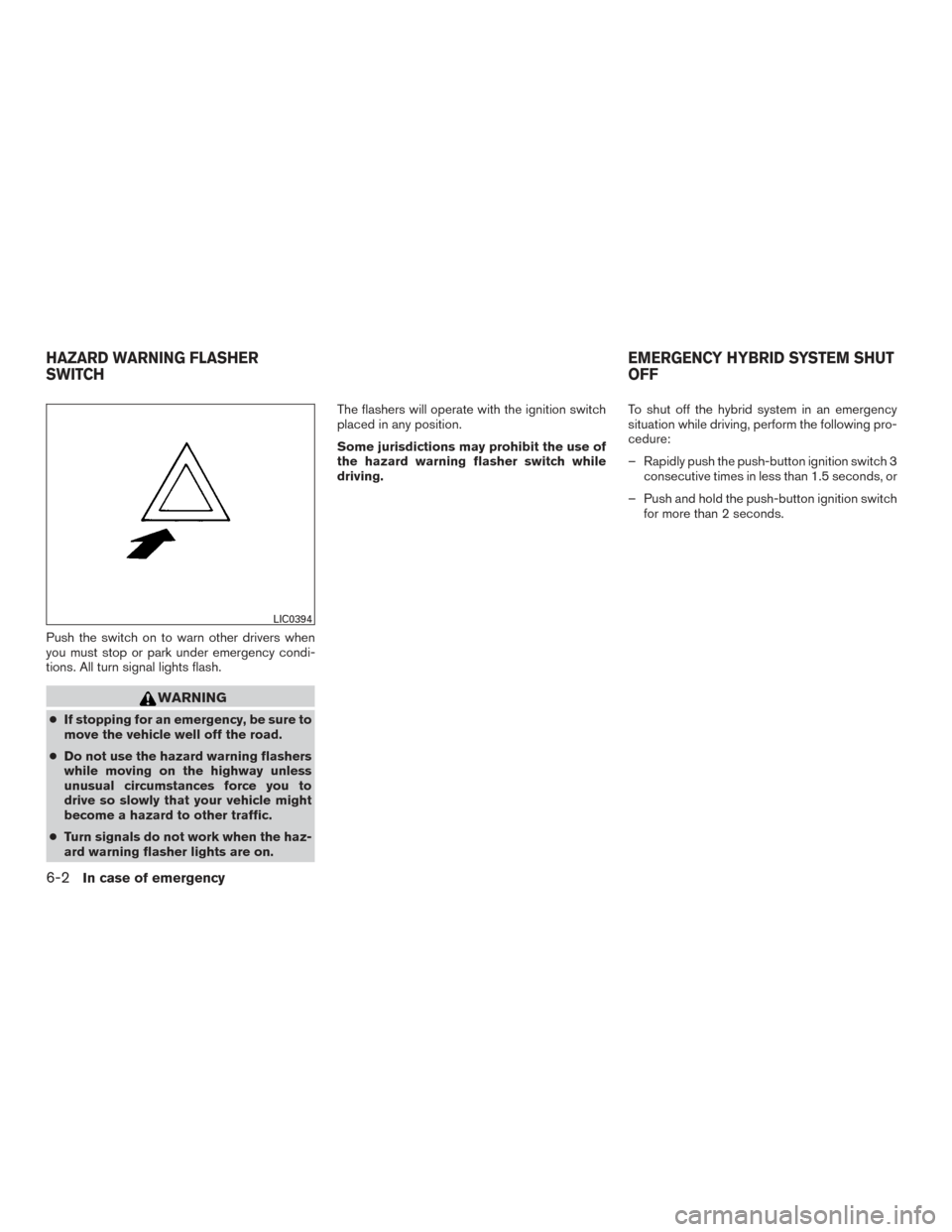 HAZARD WARNING FLASHER SWITCH

LIC0394

Push the switch on to warn other drivers when you must stop or park under emergency conditions. All turn signal lights flash.

WARNING

● If stopping for an emergency, be sure to move the vehicle well off the road.

● Do not use the hazard warning flashers while moving on the highway unless unusual circumstances force you to drive so slowly that your vehicle might become a hazard to other traffic.

● Turn signals do not work when the hazard warning flasher lights are on.

The flashers will operate with the ignition switch placed in any position.

Some jurisdictions may prohibit the use of the hazard warning flasher switch while driving.

EMERGENCY HYBRID SYSTEM SHUT OFF

To shut off the hybrid system in an emergency situation while driving, perform the following procedure:

– Rapidly push the push-button ignition switch 3 consecutive times in less than 1.5 seconds, or

– Push and hold the push-button ignition switch for more than 2 seconds.

6-2 In case of emergency

carmanualsonline.info